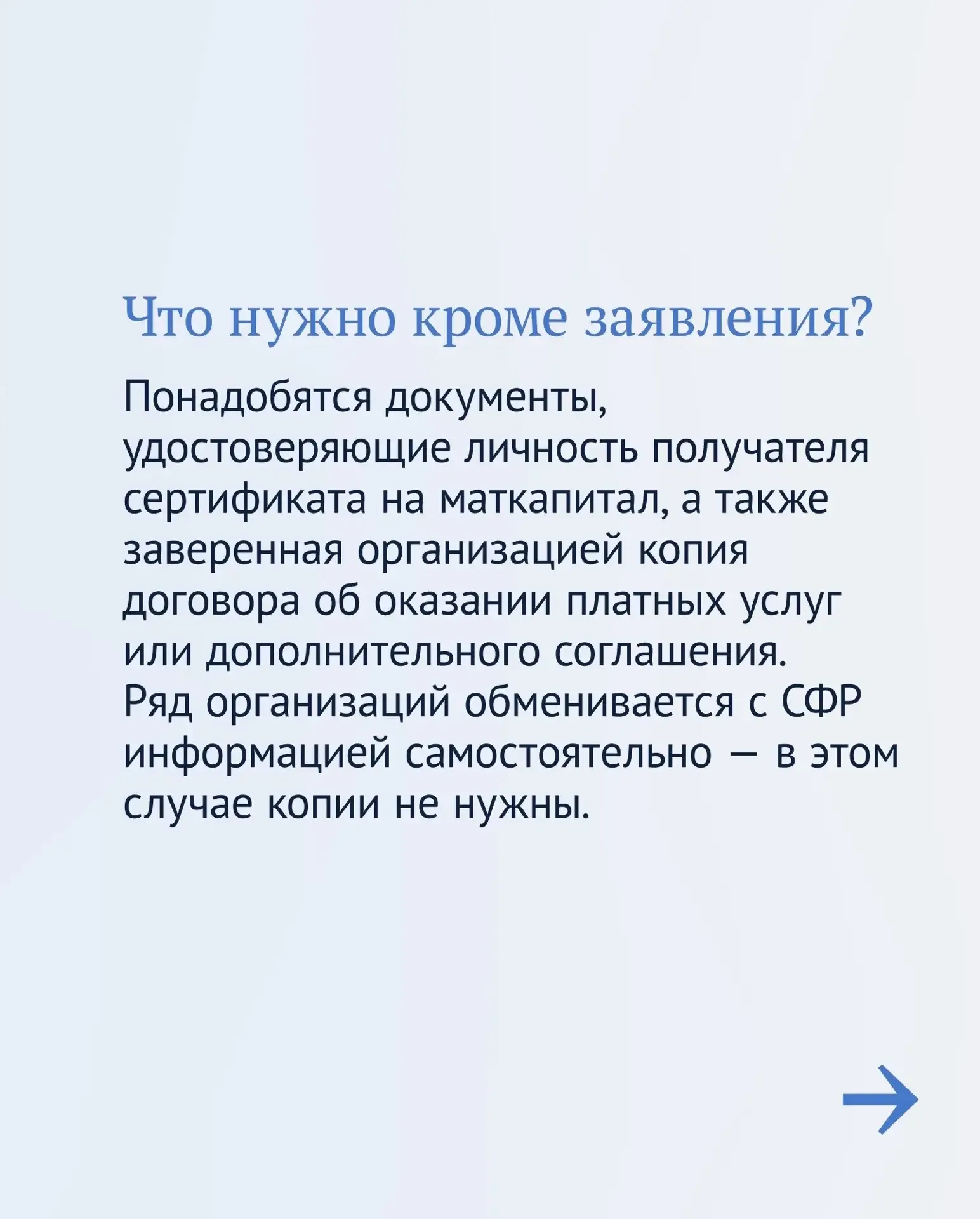 Что нужно кроме заявления?

Понадобятся документы, удостоверяющие личность получателя сертификата на маткапитал, а также заверенная организацией копия договора об оказании платных услуг или дополнительного соглашения. Ряд организаций обменивается с СФР информацией самостоятельно — в этом случае копии не нужны.